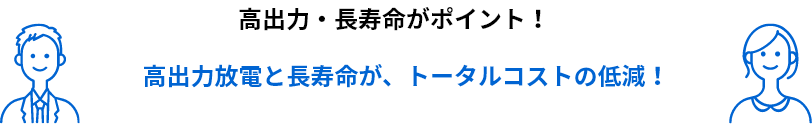 高出力・長寿命がポイント！

高出力放電と長寿命が、トータルコストの低減！